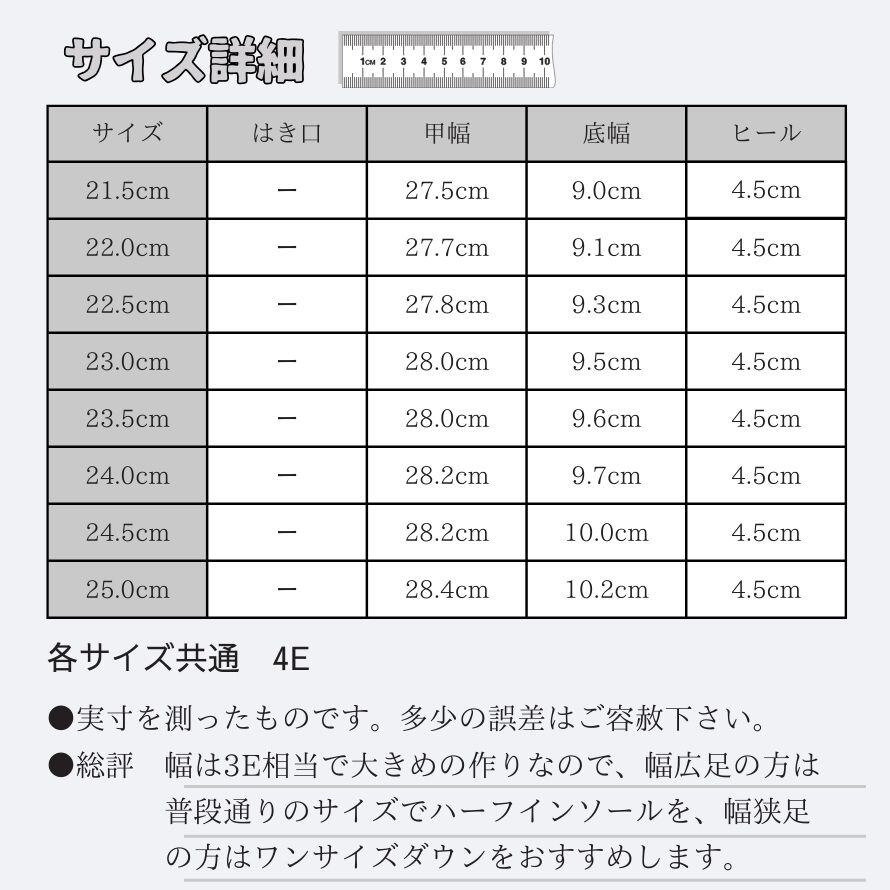 サイズ詳細

1CM 2 3 4 5 6 7 8 9 10

| サイズ | はき口 | 甲幅 | 底幅 | ヒール |
|---|---|---|---|---|
| 21.5cm | ー | 27.5cm | 9.0cm | 4.5cm |
| 22.0cm | ー | 27.7cm | 9.1cm | 4.5cm |
| 22.5cm | ー | 27.8cm | 9.3cm | 4.5cm |
| 23.0cm | ー | 28.0cm | 9.5cm | 4.5cm |
| 23.5cm | ー | 28.0cm | 9.6cm | 4.5cm |
| 24.0cm | ー | 28.2cm | 9.7cm | 4.5cm |
| 24.5cm | ー | 28.2cm | 10.0cm | 4.5cm |
| 25.0cm | ー | 28.4cm | 10.2cm | 4.5cm |

各サイズ共通　4E

●実寸を測ったものです。多少の誤差はご容赦下さい。

●総評　幅は3E相当で大きめの作りなので、幅広足の方は普段通りのサイズでハーフインソールを、幅狭足の方はワンサイズダウンをおすすめします。